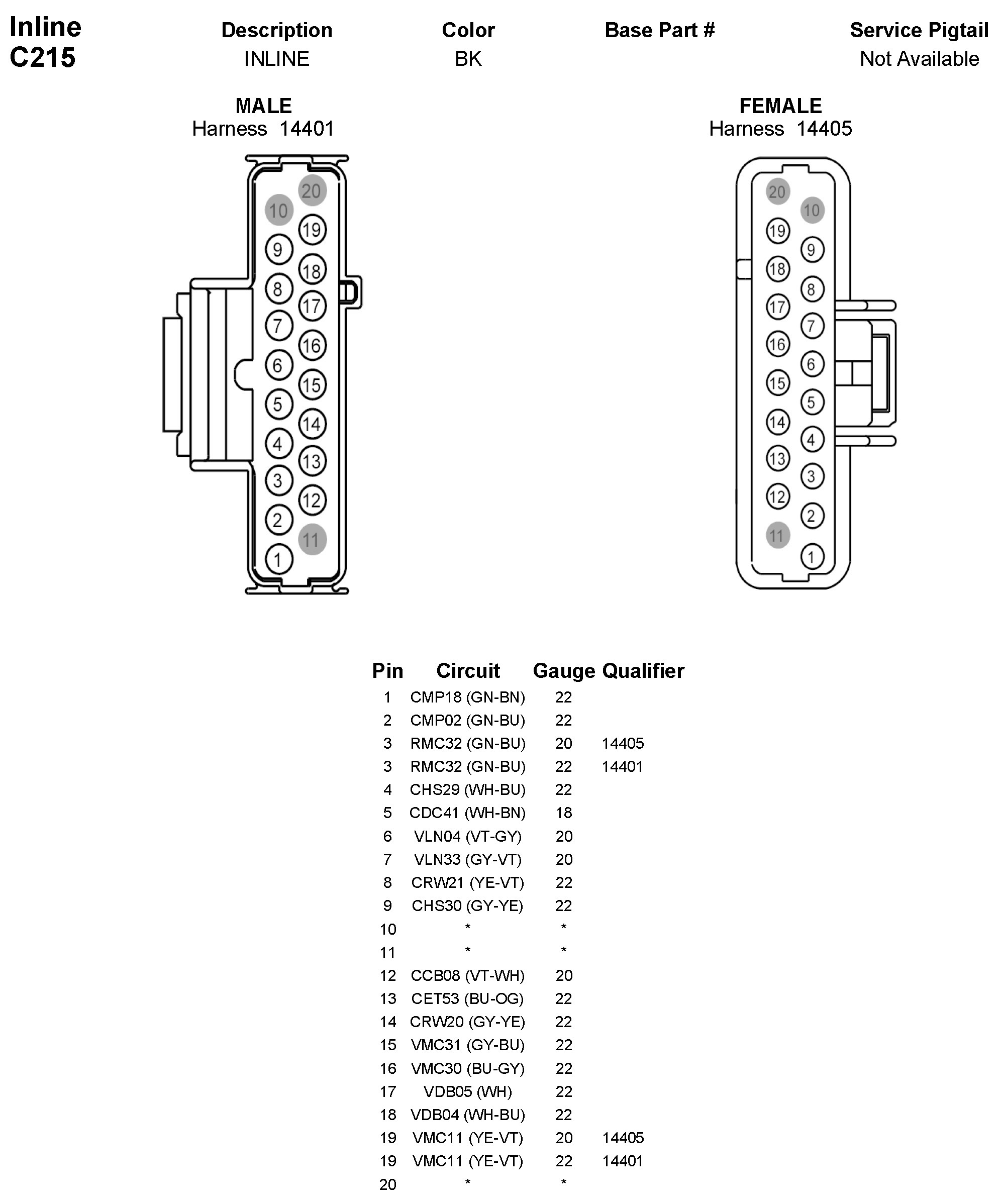 Inline C215

| Description | Color | Base Part # | Service Pigtail |
|---|---|---|---|
| INLINE | BK | | Not Available |

MALE
Harness 14401

20 10 19 9 18 8 17 7 16 6 15 5 14 4 13 3 12 2 11 1

FEMALE
Harness 14405

20 10 19 9 18 8 17 7 16 6 15 5 14 4 13 3 12 2 11 1

| Pin | Circuit | Gauge | Qualifier |
|---|---|---|---|
| 1 | CMP18 (GN-BN) | 22 | |
| 2 | CMP02 (GN-BU) | 22 | |
| 3 | RMC32 (GN-BU) | 20 | 14405 |
| 3 | RMC32 (GN-BU) | 22 | 14401 |
| 4 | CHS29 (WH-BU) | 22 | |
| 5 | CDC41 (WH-BN) | 18 | |
| 6 | VLN04 (VT-GY) | 20 | |
| 7 | VLN33 (GY-VT) | 20 | |
| 8 | CRW21 (YE-VT) | 22 | |
| 9 | CHS30 (GY-YE) | 22 | |
| 10 | * | * | |
| 11 | * | * | |
| 12 | CCB08 (VT-WH) | 20 | |
| 13 | CET53 (BU-OG) | 22 | |
| 14 | CRW20 (GY-YE) | 22 | |
| 15 | VMC31 (GY-BU) | 22 | |
| 16 | VMC30 (BU-GY) | 22 | |
| 17 | VDB05 (WH) | 22 | |
| 18 | VDB04 (WH-BU) | 22 | |
| 19 | VMC11 (YE-VT) | 20 | 14405 |
| 19 | VMC11 (YE-VT) | 22 | 14401 |
| 20 | * | * | |